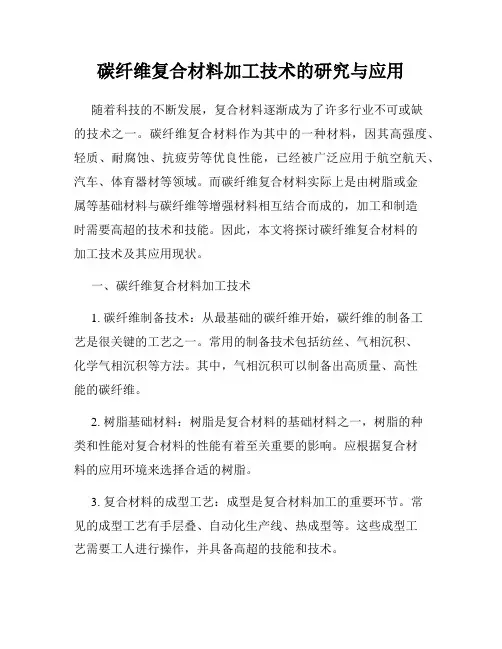 碳纤维复合材料加工技术的研究与应用

随着科技的不断发展，复合材料逐渐成为了许多行业不可或缺的技术之一。碳纤维复合材料作为其中的一种材料，因其高强度、轻质、耐腐蚀、抗疲劳等优良性能，已经被广泛应用于航空航天、汽车、体育器材等领域。而碳纤维复合材料实际上是由树脂或金属等基础材料与碳纤维等增强材料相互结合而成的，加工和制造时需要高超的技术和技能。因此，本文将探讨碳纤维复合材料的加工技术及其应用现状。

一、碳纤维复合材料加工技术

1. 碳纤维制备技术：从最基础的碳纤维开始，碳纤维的制备工艺是很关键的工艺之一。常用的制备技术包括纺丝、气相沉积、化学气相沉积等方法。其中，气相沉积可以制备出高质量、高性能的碳纤维。

2. 树脂基础材料：树脂是复合材料的基础材料之一，树脂的种类和性能对复合材料的性能有着至关重要的影响。应根据复合材料的应用环境来选择合适的树脂。

3. 复合材料的成型工艺：成型是复合材料加工的重要环节。常见的成型工艺有手层叠、自动化生产线、热成型等。这些成型工艺需要工人进行操作，并具备高超的技能和技术。